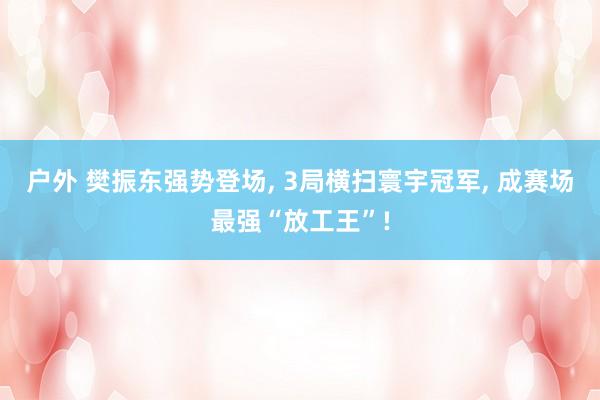 户外 樊振东强势登场, 3局横扫寰宇冠军, 成赛场最强“放工王”!